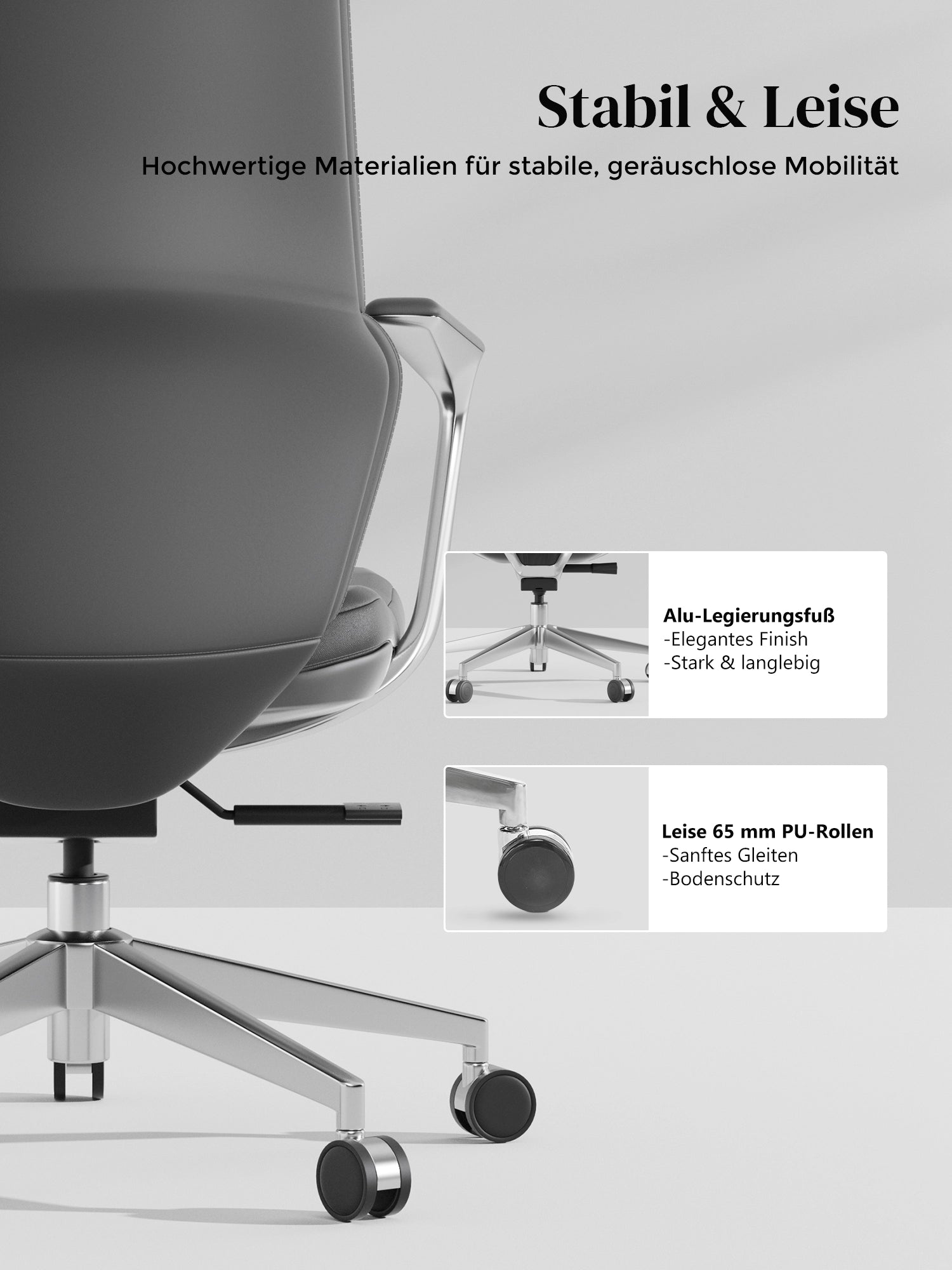 Stabil & Leise

Hochwertige Materialien für stabile, geräuschlose Mobilität

Alu-Legierungsfuß
-Elegantes Finish
-Stark & langlebig

Leise 65 mm PU-Rollen
-Sanftes Gleiten
-Bodenschutz